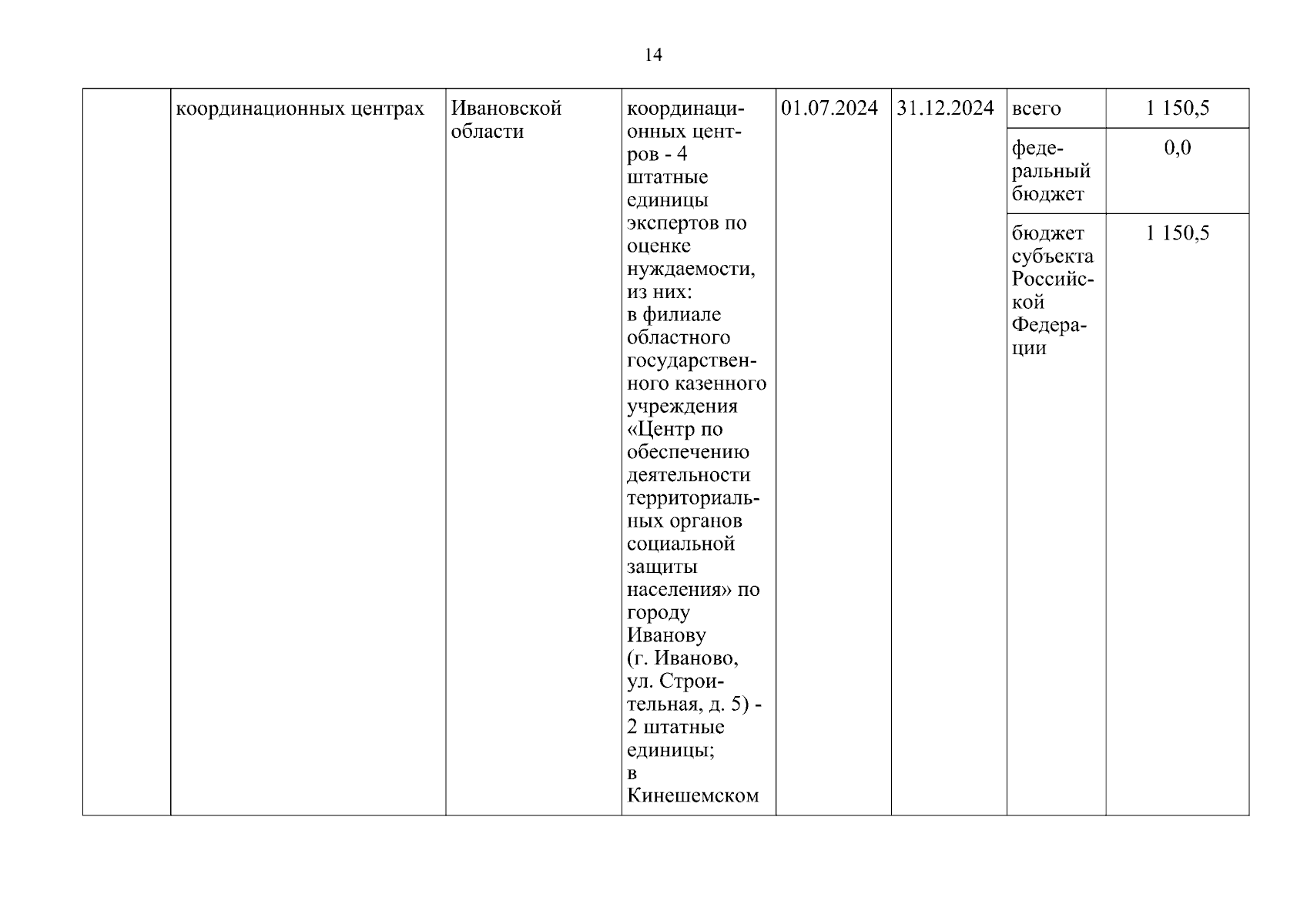 14

| | координационных центрах | Ивановской области | координационных центров - 4 штатные единицы экспертов по оценке нуждаемости, из них: в филиале областного государственного казенного учреждения «Центр по обеспечению деятельности территориальных органов социальной защиты населения» по городу Иванову (г. Иваново, ул. Строительная, д. 5) - 2 штатные единицы; в Кинешемском | 01.07.2024 | 31.12.2024 | всего | 1 150,5 |
|---|---|---|---|---|---|---|---|
| | | | | | | федеральный бюджет | 0,0 |
| | | | | | | бюджет субъекта Российской Федерации | 1 150,5 |